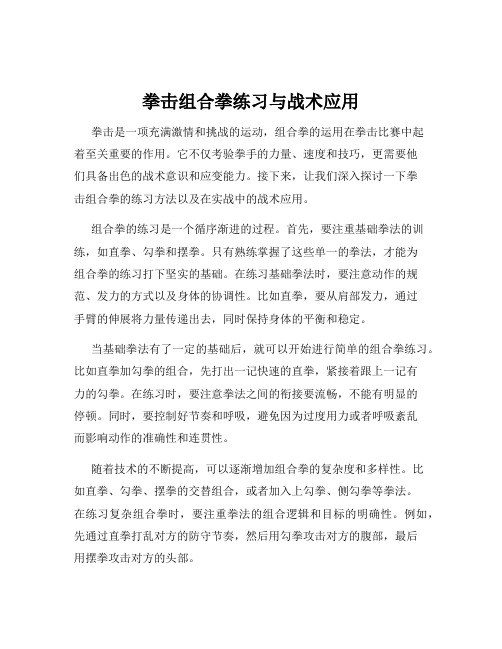 拳击组合拳练习与战术应用

拳击是一项充满激情和挑战的运动，组合拳的运用在拳击比赛中起着至关重要的作用。它不仅考验拳手的力量、速度和技巧，更需要他们具备出色的战术意识和应变能力。接下来，让我们深入探讨一下拳击组合拳的练习方法以及在实战中的战术应用。

组合拳的练习是一个循序渐进的过程。首先，要注重基础拳法的训练，如直拳、勾拳和摆拳。只有熟练掌握了这些单一的拳法，才能为组合拳的练习打下坚实的基础。在练习基础拳法时，要注意动作的规范、发力的方式以及身体的协调性。比如直拳，要从肩部发力，通过手臂的伸展将力量传递出去，同时保持身体的平衡和稳定。

当基础拳法有了一定的基础后，就可以开始进行简单的组合拳练习。比如直拳加勾拳的组合，先打出一记快速的直拳，紧接着跟上一记有力的勾拳。在练习时，要注意拳法之间的衔接要流畅，不能有明显的停顿。同时，要控制好节奏和呼吸，避免因为过度用力或者呼吸紊乱而影响动作的准确性和连贯性。

随着技术的不断提高，可以逐渐增加组合拳的复杂度和多样性。比如直拳、勾拳、摆拳的交替组合，或者加入上勾拳、侧勾拳等拳法。在练习复杂组合拳时，要注重拳法的组合逻辑和目标的明确性。例如，先通过直拳打乱对方的防守节奏，然后用勾拳攻击对方的腹部，最后用摆拳攻击对方的头部。